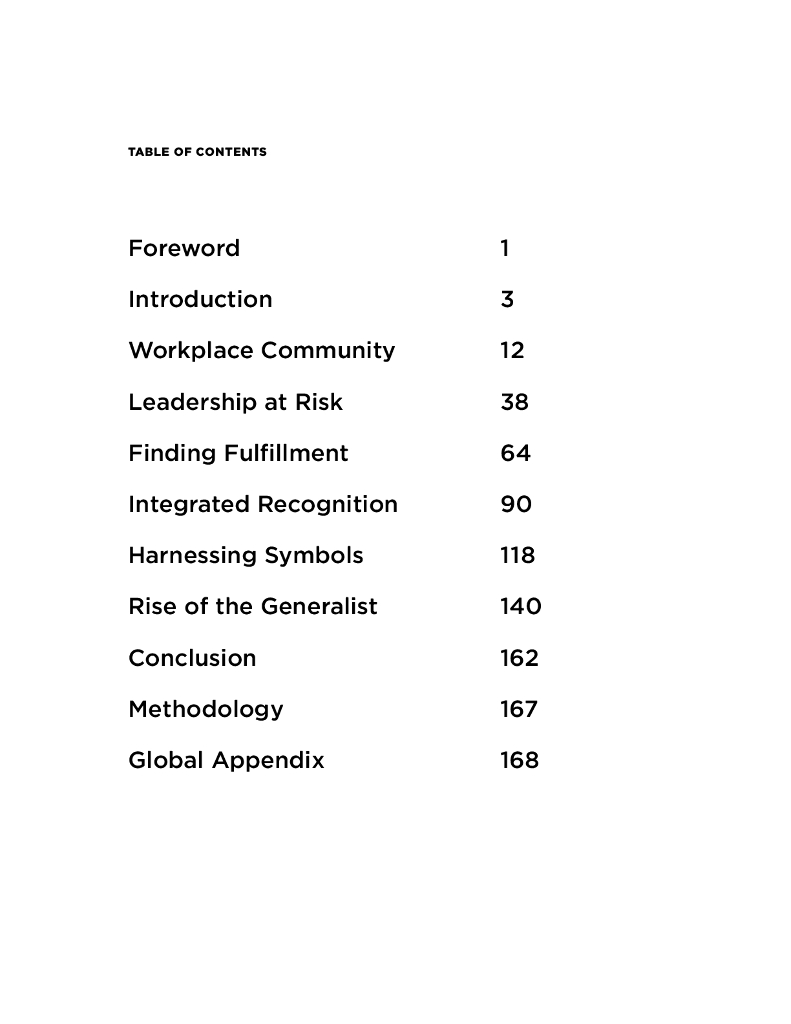 TABLE OF CONTENTS

Foreword 1

Introduction 3

Workplace Community 12

Leadership at Risk 38

Finding Fulfillment 64

Integrated Recognition 90

Harnessing Symbols 118

Rise of the Generalist 140

Conclusion 162

Methodology 167

Global Appendix 168